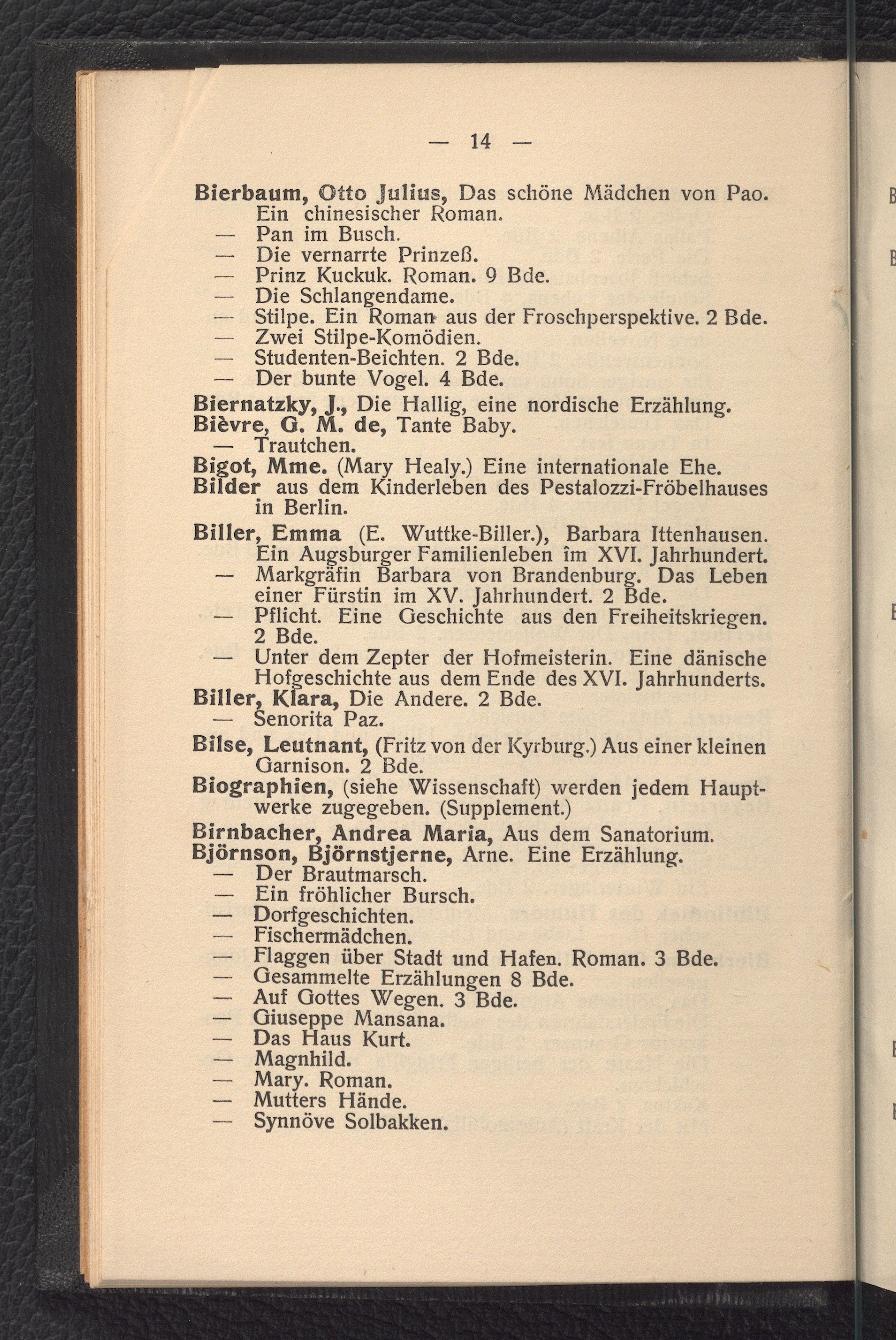 — 14 —

Bierbaum, Otto Julius, Das schöne Mädchen von Pao. Ein chinesischer Roman.
— Pan im Busch.
— Die vernarrte Prinzeß.
— Prinz Kuckuk. Roman. 9 Bde.
— Die Schlangendame.
— Stilpe. Ein Roman aus der Froschperspektive. 2 Bde.
— Zwei Stilpe-Komödien.
— Studenten-Beichten. 2 Bde.
— Der bunte Vogel. 4 Bde.
Biernatzky, J., Die Hallig, eine nordische Erzählung.
Bièvre, G. M. de, Tante Baby.
— Trautchen.
Bigot, Mme. (Mary Healy.) Eine internationale Ehe.
Bilder aus dem Kinderleben des Pestalozzi-Fröbelhauses in Berlin.
Biller, Emma (E. Wuttke-Biller.), Barbara Ittenhausen. Ein Augsburger Familienleben im XVI. Jahrhundert.
— Markgräfin Barbara von Brandenburg. Das Leben einer Fürstin im XV. Jahrhundert. 2 Bde.
— Pflicht. Eine Geschichte aus den Freiheitskriegen. 2 Bde.
— Unter dem Zepter der Hofmeisterin. Eine dänische Hofgeschichte aus dem Ende des XVI. Jahrhunderts.
Biller, Klara, Die Andere. 2 Bde.
— Senorita Paz.
Bilse, Leutnant, (Fritz von der Kyrburg.) Aus einer kleinen Garnison. 2 Bde.
Biographien, (siehe Wissenschaft) werden jedem Hauptwerke zugegeben. (Supplement.)
Birnbacher, Andrea Maria, Aus dem Sanatorium.
Björnson, Björnstjerne, Arne. Eine Erzählung.
— Der Brautmarsch.
— Ein fröhlicher Bursch.
— Dorfgeschichten.
— Fischermädchen.
— Flaggen über Stadt und Hafen. Roman. 3 Bde.
— Gesammelte Erzählungen 8 Bde.
— Auf Gottes Wegen. 3 Bde.
— Giuseppe Mansana.
— Das Haus Kurt.
— Magnhild.
— Mary. Roman.
— Mutters Hände.
— Synnöve Solbakken.